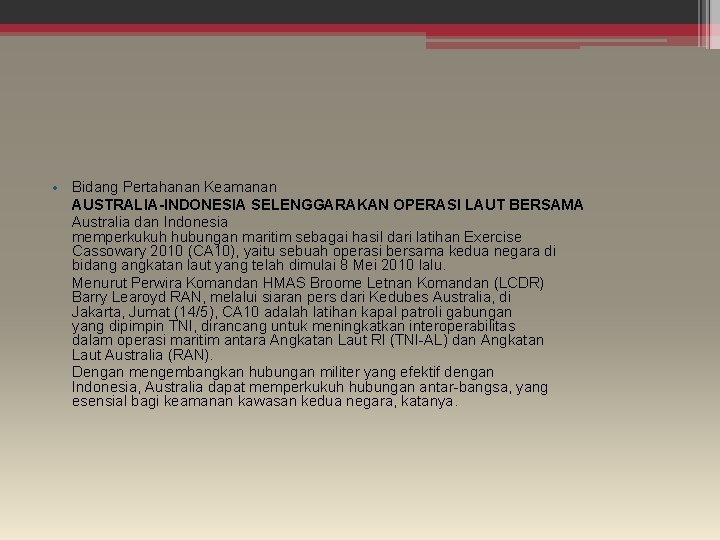 • Bidang Pertahanan Keamanan
AUSTRALIA-INDONESIA SELENGGARAKAN OPERASI LAUT BERSAMA
Australia dan Indonesia memperkukuh hubungan maritim sebagai hasil dari latihan Exercise Cassowary 2010 (CA10), yaitu sebuah operasi bersama kedua negara di bidang angkatan laut yang telah dimulai 8 Mei 2010 lalu.
Menurut Perwira Komandan HMAS Broome Letnan Komandan (LCDR) Barry Learoyd RAN, melalui siaran pers dari Kedubes Australia, di Jakarta, Jumat (14/5), CA10 adalah latihan kapal patroli gabungan yang dipimpin TNI, dirancang untuk meningkatkan interoperabilitas dalam operasi maritim antara Angkatan Laut RI (TNI-AL) dan Angkatan Laut Australia (RAN).
Dengan mengembangkan hubungan militer yang efektif dengan Indonesia, Australia dapat memperkukuh hubungan antar-bangsa, yang esensial bagi keamanan kawasan kedua negara, katanya.